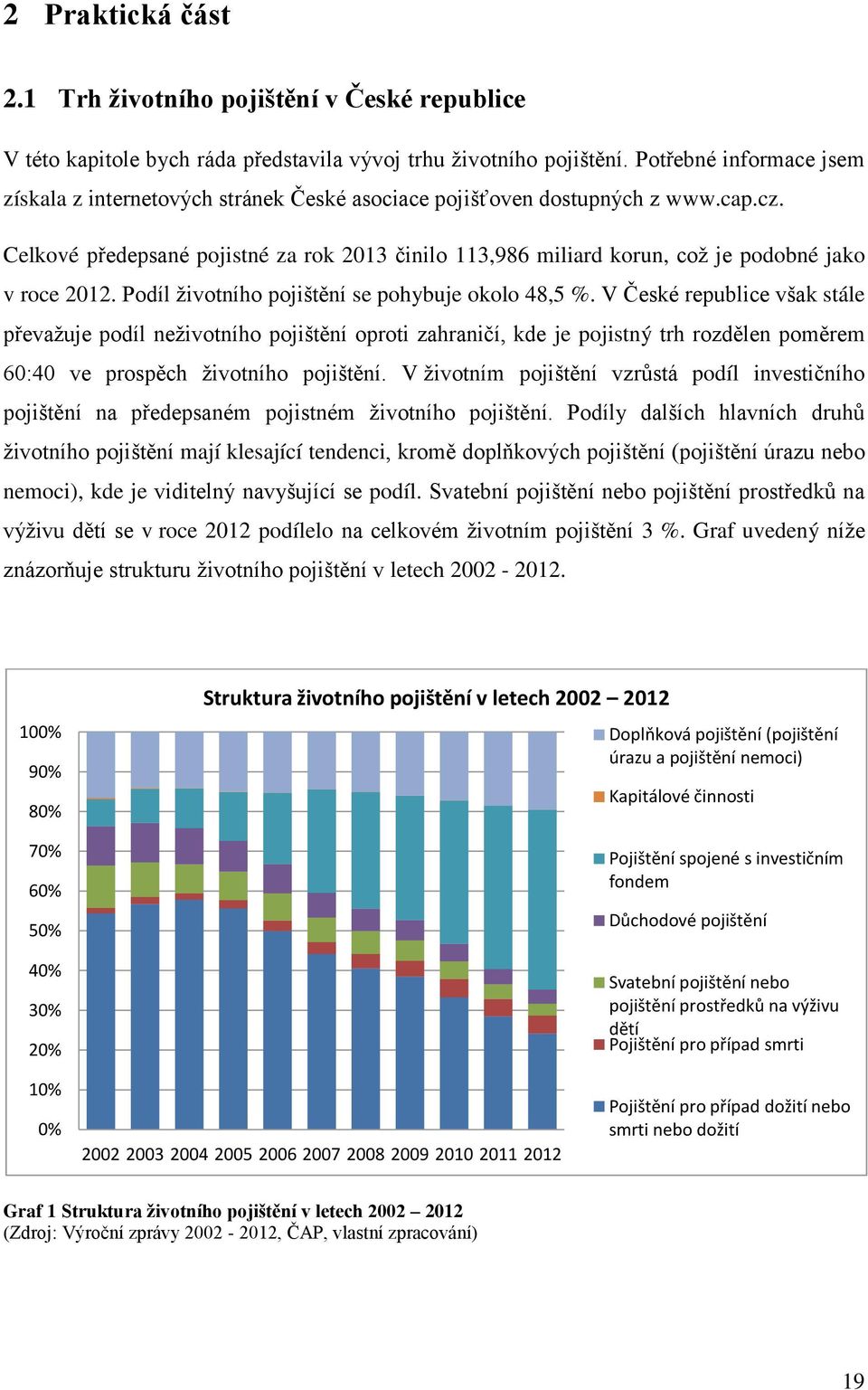 2 Praktická část

2.1 Trh životního pojištění v České republice

V této kapitole bych ráda představila vývoj trhu životního pojištění. Potřebné informace jsem získala z internetových stránek České asociace pojišťoven dostupných z www.cap.cz.

Celkové předepsané pojistné za rok 2013 činilo 113,986 miliard korun, což je podobné jako v roce 2012. Podíl životního pojištění se pohybuje okolo 48,5 %. V České republice však stále převažuje podíl neživotního pojištění oproti zahraničí, kde je pojistný trh rozdělen poměrem 60:40 ve prospěch životního pojištění. V životním pojištění vzrůstá podíl investičního pojištění na předepsaném pojistném životního pojištění. Podíly dalších hlavních druhů životního pojištění mají klesající tendenci, kromě doplňkových pojištění (pojištění úrazu nebo nemoci), kde je viditelný navyšující se podíl. Svatební pojištění nebo pojištění prostředků na výživu dětí se v roce 2012 podílelo na celkovém životním pojištění 3 %. Graf uvedený níže znázorňuje strukturu životního pojištění v letech 2002 - 2012.

Struktura životního pojištění v letech 2002 – 2012

100%
90%
80%
70%
60%
50%
40%
30%
20%
10%
0%

2002 2003 2004 2005 2006 2007 2008 2009 2010 2011 2012

Doplňková pojištění (pojištění úrazu a pojištění nemoci)
Kapitálové činnosti
Pojištění spojené s investičním fondem
Důchodové pojištění
Svatební pojištění nebo pojištění prostředků na výživu dětí
Pojištění pro případ smrti
Pojištění pro případ dožití nebo smrti nebo dožití

Graf 1 Struktura životního pojištění v letech 2002 – 2012
(Zdroj: Výroční zprávy 2002 - 2012, ČAP, vlastní zpracování)

19